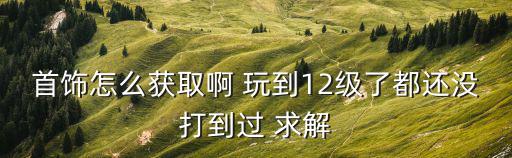 首饰怎么获取啊 玩到12级了都还没打到过 求解